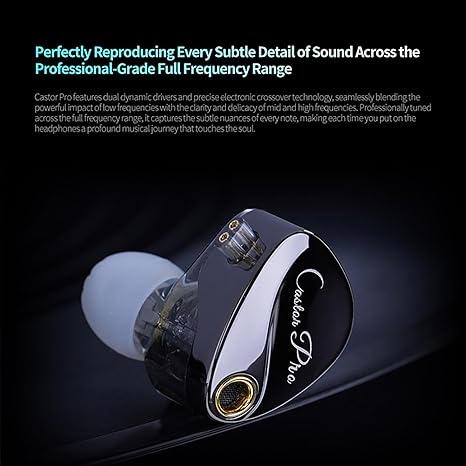 Perfectly Reproducing Every Subtle Detail of Sound Across the Professional-Grade Full Frequency Range

Castor Pro features dual dynamic drivers and precise electronic crossover technology, seamlessly blending the powerful impact of low frequencies with the clarity and delicacy of mid and high frequencies. Professionally tuned across the full frequency range, it captures the subtle nuances of every note, making each time you put on the headphones a profound musical journey that touches the soul.

Castor Pro